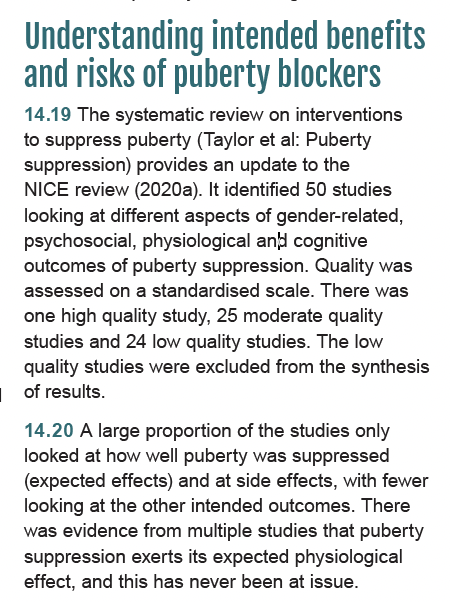 Understanding intended benefits and risks of puberty blockers

14.19 The systematic review on interventions to suppress puberty (Taylor et al: Puberty suppression) provides an update to the NICE review (2020a). It identified 50 studies looking at different aspects of gender-related, psychosocial, physiological and cognitive outcomes of puberty suppression. Quality was assessed on a standardised scale. There was one high quality study, 25 moderate quality studies and 24 low quality studies. The low quality studies were excluded from the synthesis of results.

14.20 A large proportion of the studies only looked at how well puberty was suppressed (expected effects) and at side effects, with fewer looking at the other intended outcomes. There was evidence from multiple studies that puberty suppression exerts its expected physiological effect, and this has never been at issue.